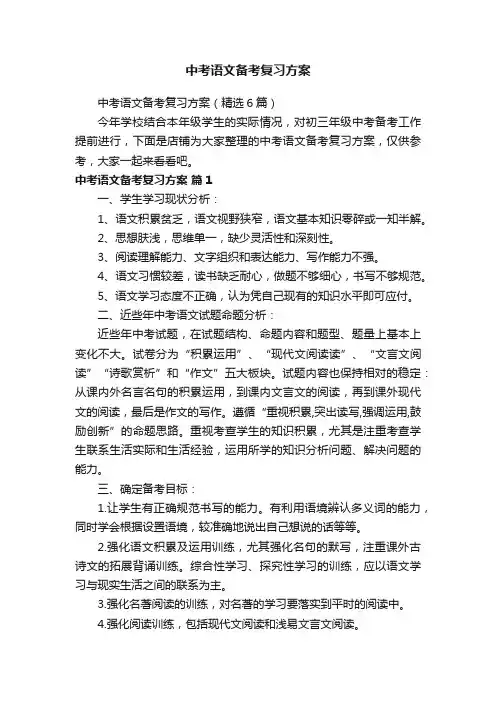 中考语文备考复习方案

中考语文备考复习方案（精选6篇）

今年学校结合本年级学生的实际情况，对初三年级中考备考工作提前进行，下面是店铺为大家整理的中考语文备考复习方案，仅供参考，大家一起来看看吧。

中考语文备考复习方案 篇1

一、学生学习现状分析：

1、语文积累贫乏，语文视野狭窄，语文基本知识零碎或一知半解。

2、思想肤浅，思维单一，缺少灵活性和深刻性。

3、阅读理解能力、文字组织和表达能力、写作能力不强。

4、语文习惯较差，读书缺乏耐心，做题不够细心，书写不够规范。

5、语文学习态度不正确，认为凭自己现有的知识水平即可应付。

二、近些年中考语文试题命题分析：

近些年中考试题，在试题结构、命题内容和题型、题量上基本上变化不大。试卷分为“积累运用”、“现代文阅读读”、“文言文阅读”“诗歌赏析”和“作文”五大板块。试题内容也保持相对的稳定：从课内外名言名句的积累运用，到课内文言文的阅读，再到课外现代文的阅读，最后是作文的写作。遵循“重视积累,突出读写,强调运用,鼓励创新”的命题思路。重视考查学生的知识积累，尤其是注重考查学生联系生活实际和生活经验，运用所学的知识分析问题、解决问题的能力。

三、确定备考目标：

1.让学生有正确规范书写的能力。有利用语境辨认多义词的能力，同时学会根据设置语境，较准确地说出自己想说的话等等。

2.强化语文积累及运用训练，尤其强化名句的默写，注重课外古诗文的拓展背诵训练。综合性学习、探究性学习的训练，应以语文学习与现实生活之间的联系为主。

3.强化名著阅读的训练，对名著的学习要落实到平时的阅读中。

4.强化阅读训练，包括现代文阅读和浅易文言文阅读。